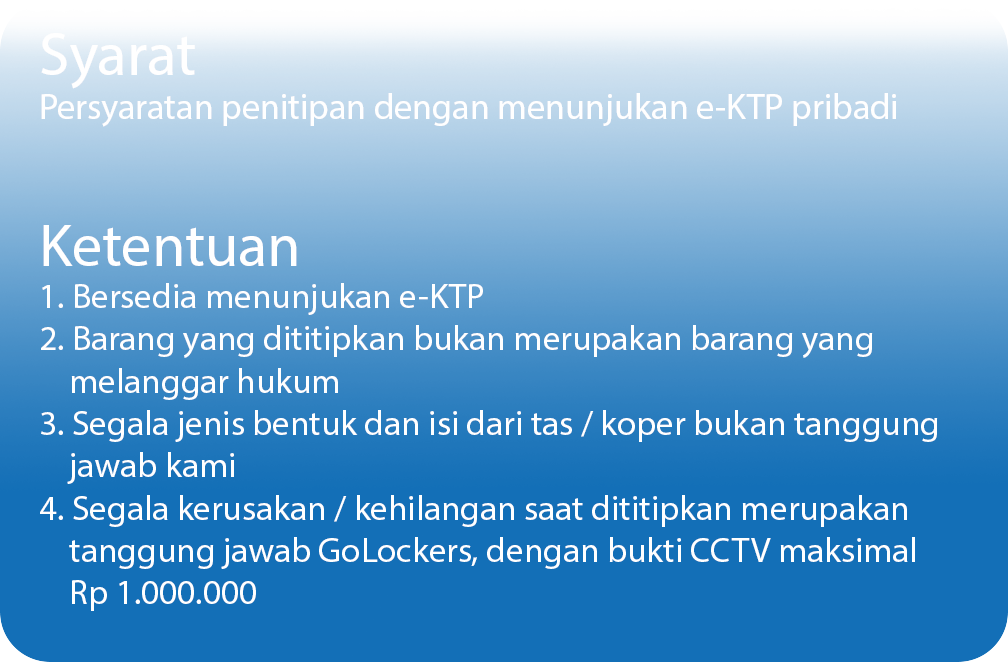 Syarat
Persyaratan penitipan dengan menunjukan e-KTP pribadi

Ketentuan
1. Bersedia menunjukan e-KTP
2. Barang yang dititipkan bukan merupakan barang yang melanggar hukum
3. Segala jenis bentuk dan isi dari tas / koper bukan tanggung jawab kami
4. Segala kerusakan / kehilangan saat dititipkan merupakan tanggung jawab GoLockers, dengan bukti CCTV maksimal Rp 1.000.000